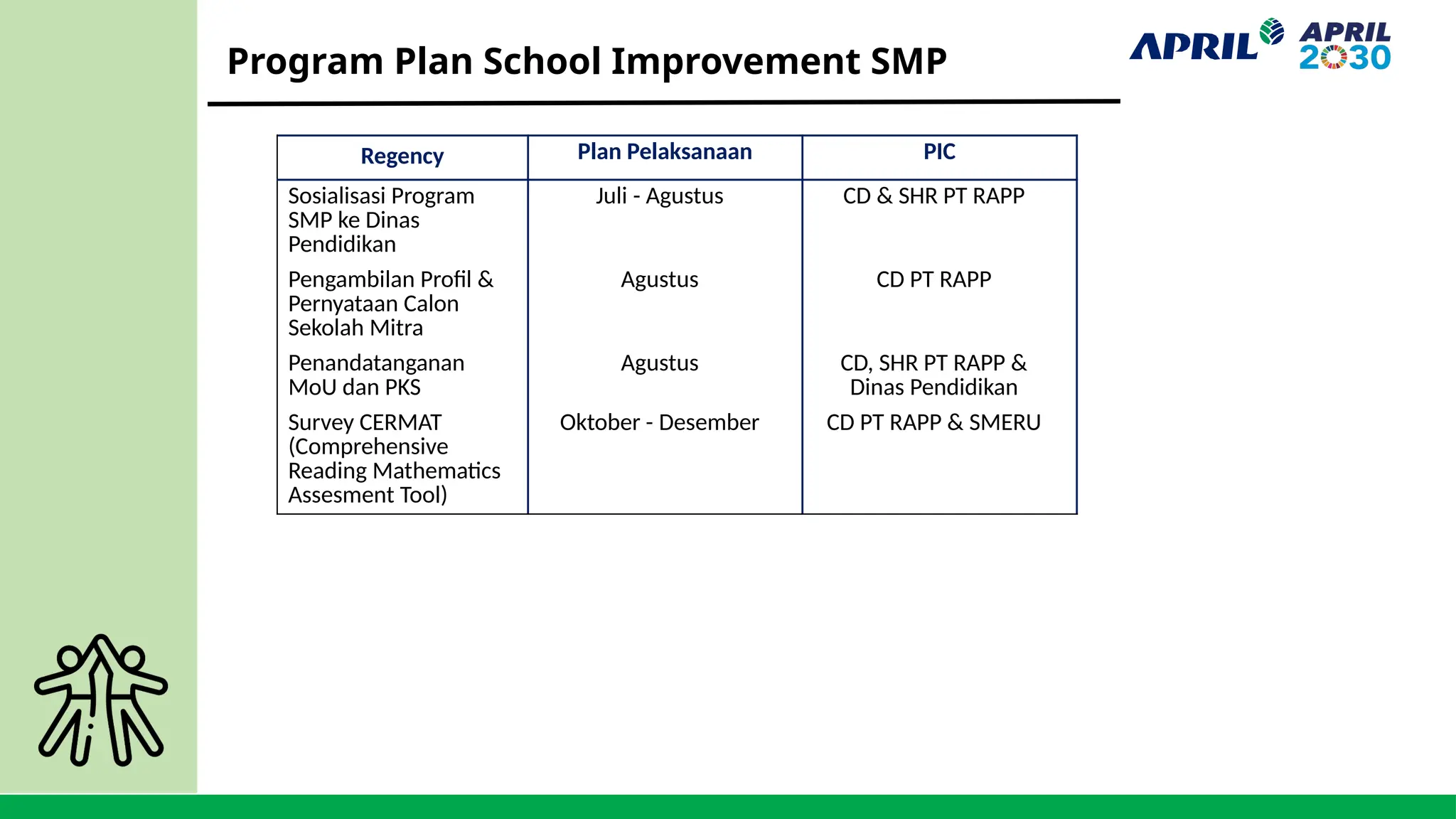 Program Plan School Improvement SMP

APRIL APRIL 2030

| Regency | Plan Pelaksanaan | PIC |
|---|---|---|
| Sosialisasi Program SMP ke Dinas Pendidikan | Juli - Agustus | CD & SHR PT RAPP |
| Pengambilan Profil & Pernyataan Calon Sekolah Mitra | Agustus | CD PT RAPP |
| Penandatanganan MoU dan PKS | Agustus | CD, SHR PT RAPP & Dinas Pendidikan |
| Survey CERMAT (Comprehensive Reading Mathematics Assesment Tool) | Oktober - Desember | CD PT RAPP & SMERU |